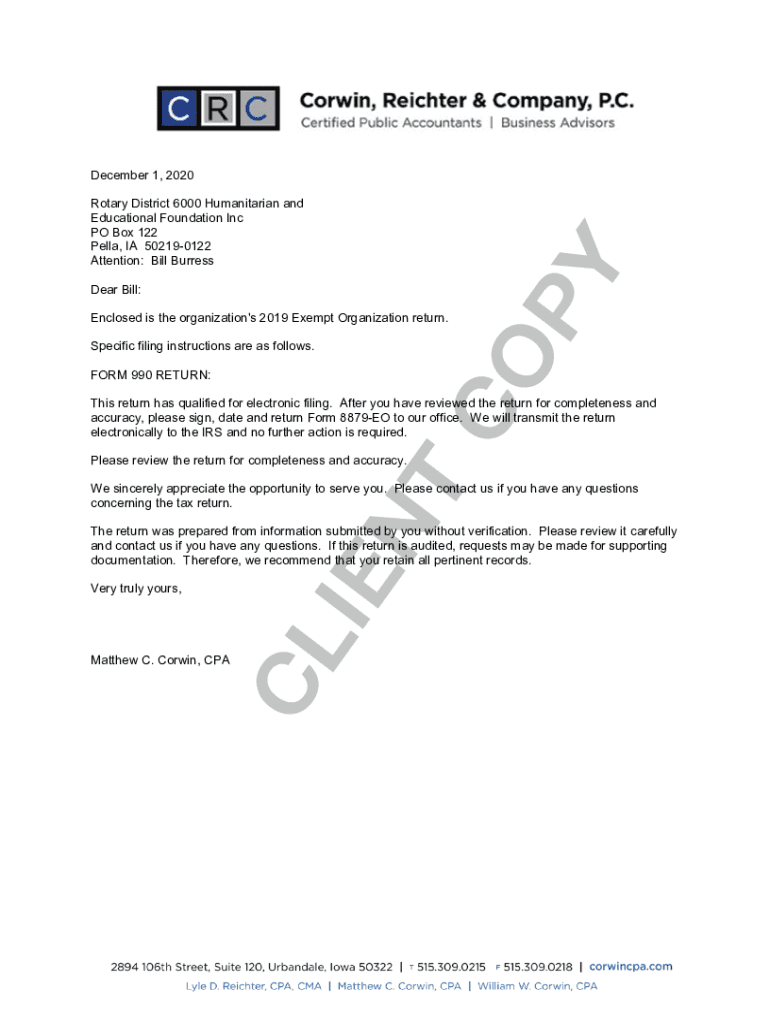 CRC Corwin, Reichter & Company, P.C.
Certified Public Accountants | Business Advisors

December 1, 2020

Rotary District 6000 Humanitarian and
Educational Foundation Inc
PO Box 122
Pella, IA 50219-0122
Attention: Bill Burress

Dear Bill:

Enclosed is the organization's 2019 Exempt Organization return.

Specific filing instructions are as follows.

FORM 990 RETURN:

This return has qualified for electronic filing. After you have reviewed the return for completeness and accuracy, please sign, date and return Form 8879-EO to our office. We will transmit the return electronically to the IRS and no further action is required.

Please review the return for completeness and accuracy.

We sincerely appreciate the opportunity to serve you. Please contact us if you have any questions concerning the tax return.

The return was prepared from information submitted by you without verification. Please review it carefully and contact us if you have any questions. If this return is audited, requests may be made for supporting documentation. Therefore, we recommend that you retain all pertinent records.

Very truly yours,

Matthew C. Corwin, CPA

CLIENT COPY

2894 106th Street, Suite 120, Urbandale, Iowa 50322 | T 515.309.0215 F 515.309.0218 | corwincpa.com
Lyle D. Reichter, CPA, CMA | Matthew C. Corwin, CPA | William W. Corwin, CPA